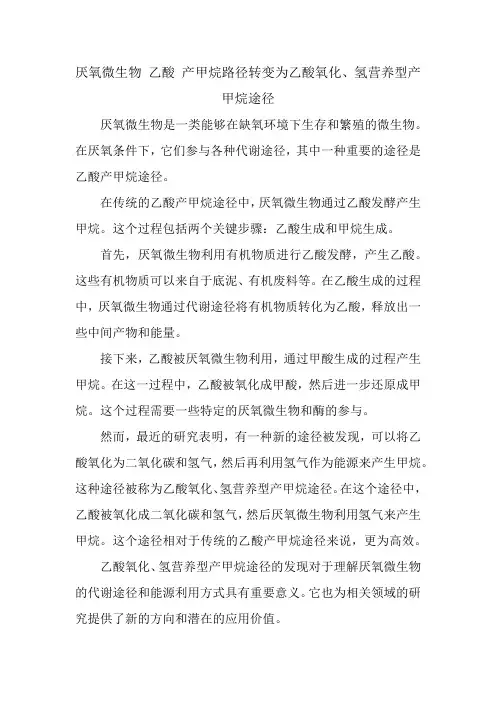 厌氧微生物 乙酸 产甲烷路径转变为乙酸氧化、氢营养型产甲烷途径

厌氧微生物是一类能够在缺氧环境下生存和繁殖的微生物。在厌氧条件下，它们参与各种代谢途径，其中一种重要的途径是乙酸产甲烷途径。

在传统的乙酸产甲烷途径中，厌氧微生物通过乙酸发酵产生甲烷。这个过程包括两个关键步骤：乙酸生成和甲烷生成。

首先，厌氧微生物利用有机物质进行乙酸发酵，产生乙酸。这些有机物质可以来自于底泥、有机废料等。在乙酸生成的过程中，厌氧微生物通过代谢途径将有机物质转化为乙酸，释放出一些中间产物和能量。

接下来，乙酸被厌氧微生物利用，通过甲酸生成的过程产生甲烷。在这一过程中，乙酸被氧化成甲酸，然后进一步还原成甲烷。这个过程需要一些特定的厌氧微生物和酶的参与。

然而，最近的研究表明，有一种新的途径被发现，可以将乙酸氧化为二氧化碳和氢气，然后再利用氢气作为能源来产生甲烷。这种途径被称为乙酸氧化、氢营养型产甲烷途径。在这个途径中，乙酸被氧化成二氧化碳和氢气，然后厌氧微生物利用氢气来产生甲烷。这个途径相对于传统的乙酸产甲烷途径来说，更为高效。

乙酸氧化、氢营养型产甲烷途径的发现对于理解厌氧微生物的代谢途径和能源利用方式具有重要意义。它也为相关领域的研究提供了新的方向和潜在的应用价值。